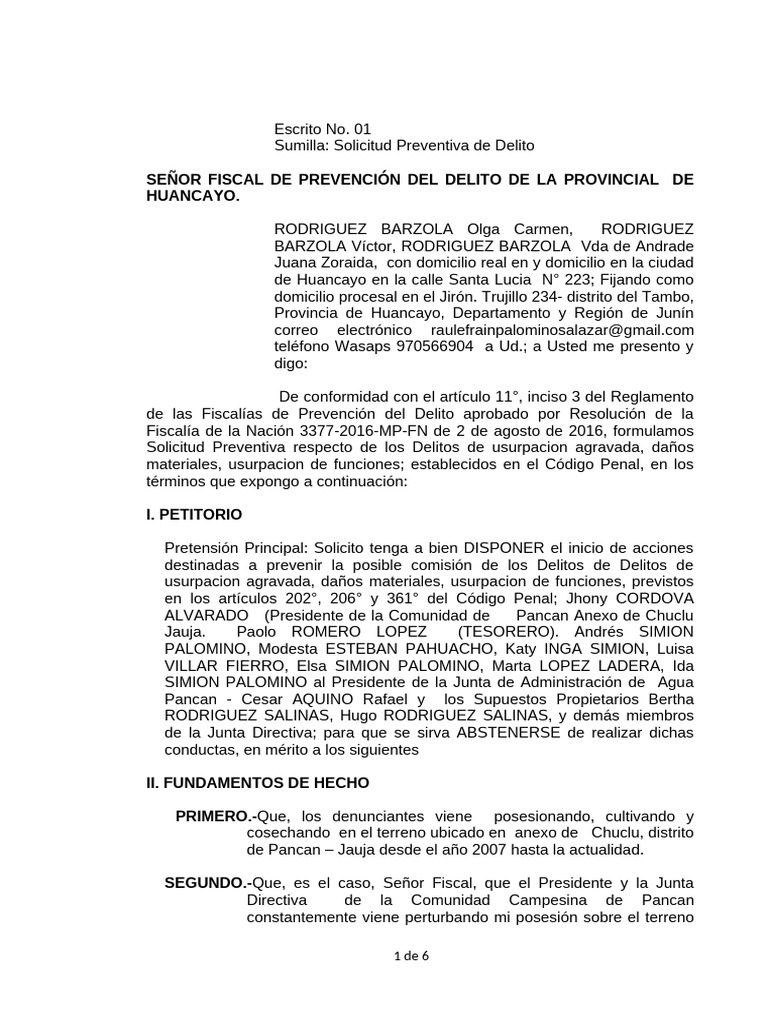 Escrito No. 01
Sumilla: Solicitud Preventiva de Delito

SEÑOR FISCAL DE PREVENCIÓN DEL DELITO DE LA PROVINCIAL DE HUANCAYO.

RODRIGUEZ BARZOLA Olga Carmen, RODRIGUEZ BARZOLA Víctor, RODRIGUEZ BARZOLA Vda de Andrade Juana Zoraida, con domicilio real en y domicilio en la ciudad de Huancayo en la calle Santa Lucia N° 223; Fijando como domicilio procesal en el Jirón. Trujillo 234- distrito del Tambo, Provincia de Huancayo, Departamento y Región de Junín correo electrónico raulefrainpalominosalazar@gmail.com teléfono Wasaps 970566904 a Ud.; a Usted me presento y digo:

De conformidad con el artículo 11°, inciso 3 del Reglamento de las Fiscalías de Prevención del Delito aprobado por Resolución de la Fiscalía de la Nación 3377-2016-MP-FN de 2 de agosto de 2016, formulamos Solicitud Preventiva respecto de los Delitos de usurpacion agravada, daños materiales, usurpacion de funciones; establecidos en el Código Penal, en los términos que expongo a continuación:

I. PETITORIO

Pretensión Principal: Solicito tenga a bien DISPONER el inicio de acciones destinadas a prevenir la posible comisión de los Delitos de Delitos de usurpacion agravada, daños materiales, usurpacion de funciones, previstos en los artículos 202°, 206° y 361° del Código Penal; Jhony CORDOVA ALVARADO (Presidente de la Comunidad de Pancan Anexo de Chuclu Jauja. Paolo ROMERO LOPEZ (TESORERO). Andrés SIMION PALOMINO, Modesta ESTEBAN PAHUACHO, Katy INGA SIMION, Luisa VILLAR FIERRO, Elsa SIMION PALOMINO, Marta LOPEZ LADERA, Ida SIMION PALOMINO al Presidente de la Junta de Administración de Agua Pancan - Cesar AQUINO Rafael y los Supuestos Propietarios Bertha RODRIGUEZ SALINAS, Hugo RODRIGUEZ SALINAS, y demás miembros de la Junta Directiva; para que se sirva ABSTENERSE de realizar dichas conductas, en mérito a los siguientes

II. FUNDAMENTOS DE HECHO

PRIMERO.-Que, los denunciantes viene posesionando, cultivando y cosechando en el terreno ubicado en anexo de Chuclu, distrito de Pancan – Jauja desde el año 2007 hasta la actualidad.

SEGUNDO.-Que, es el caso, Señor Fiscal, que el Presidente y la Junta Directiva de la Comunidad Campesina de Pancan constantemente viene perturbando mi posesión sobre el terreno

1 de 6